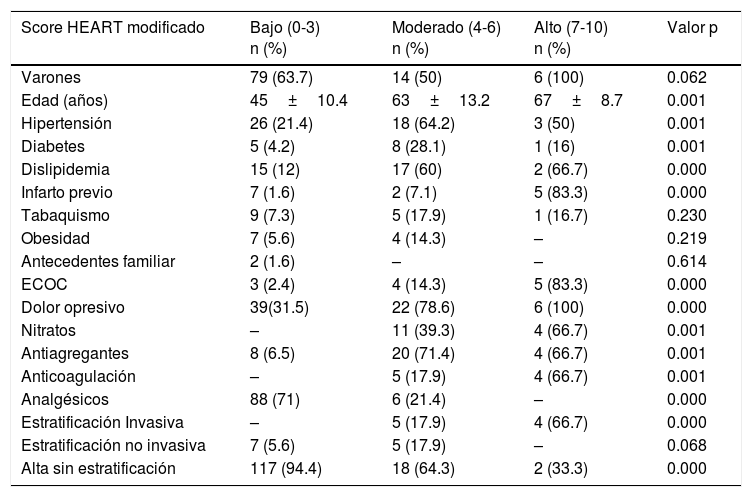 | Score HEART modificado | Bajo (0-3) n (%) | Moderado (4-6) n (%) | Alto (7-10) n (%) | Valor p |
|---|---|---|---|---|
| Varones | 79 (63.7) | 14 (50) | 6 (100) | 0.062 |
| Edad (años) | 45 ± 10.4 | 63 ± 13.2 | 67 ± 8.7 | 0.001 |
| Hipertensión | 26 (21.4) | 18 (64.2) | 3 (50) | 0.001 |
| Diabetes | 5 (4.2) | 8 (28.1) | 1 (16) | 0.001 |
| Dislipidemia | 15 (12) | 17 (60) | 2 (66.7) | 0.000 |
| Infarto previo | 7 (1.6) | 2 (7.1) | 5 (83.3) | 0.000 |
| Tabaquismo | 9 (7.3) | 5 (17.9) | 1 (16.7) | 0.230 |
| Obesidad | 7 (5.6) | 4 (14.3) | – | 0.219 |
| Antecedentes familiar | 2 (1.6) | – | – | 0.614 |
| ECOC | 3 (2.4) | 4 (14.3) | 5 (83.3) | 0.000 |
| Dolor opresivo | 39(31.5) | 22 (78.6) | 6 (100) | 0.000 |
| Nitratos | – | 11 (39.3) | 4 (66.7) | 0.001 |
| Antiagregantes | 8 (6.5) | 20 (71.4) | 4 (66.7) | 0.001 |
| Anticoagulación | – | 5 (17.9) | 4 (66.7) | 0.001 |
| Analgésicos | 88 (71) | 6 (21.4) | – | 0.000 |
| Estratificación Invasiva | – | 5 (17.9) | 4 (66.7) | 0.000 |
| Estratificación no invasiva | 7 (5.6) | 5 (17.9) | – | 0.068 |
| Alta sin estratificación | 117 (94.4) | 18 (64.3) | 2 (33.3) | 0.000 |